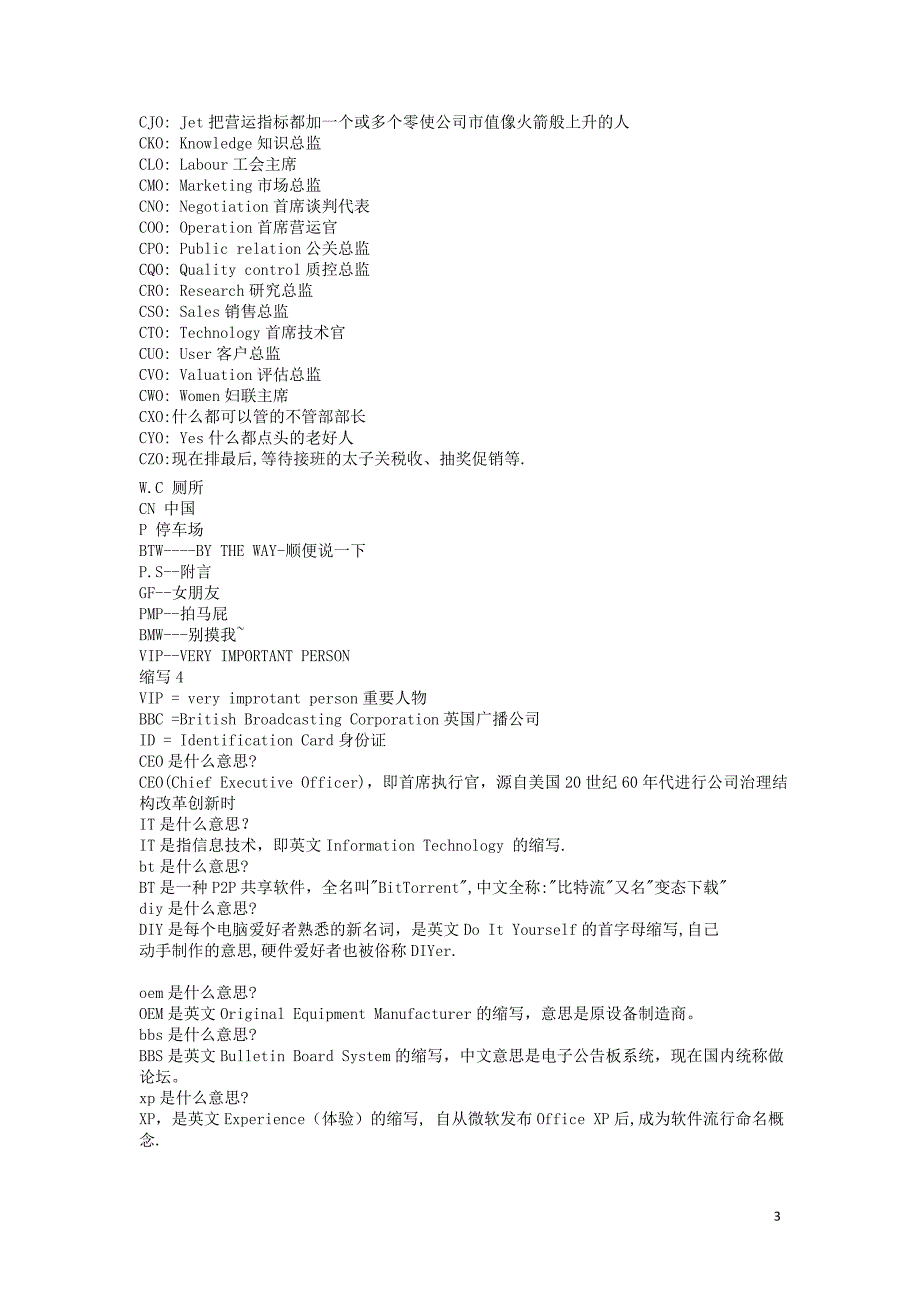 CJO: Jet 把营运指标都加一个或多个零使公司市值像火箭般上升的人
CKO: Knowledge 知识总监
CLO: Labour 工会主席
CMO: Marketing 市场总监
CNO: Negotiation 首席谈判代表
COO: Operation 首席营运官
CPO: Public relation 公关总监
CQO: Quality control 质控总监
CRO: Research 研究总监
CSO: Sales 销售总监
CTO: Technology 首席技术官
CUO: User 客户总监
CVO: Valuation 评估总监
CWO: Women 妇联主席
CXO:什么都可以管的不管部部长
CYO: Yes 什么都点头的老好人
CZO:现在排最后,等待接班的太子关税收、抽奖促销等.

W.C 厕所
CN 中国
P 停车场
BTW----BY THE WAY-顺便说一下
P.S--附言
GF--女朋友
PMP--拍马屁
BMW---别摸我~
VIP--VERY IMPORTANT PERSON
缩写 4
VIP = very improtant person 重要人物
BBC =British Broadcasting Corporation 英国广播公司
ID = Identification Card 身份证
CEO 是什么意思?
CEO(Chief Executive Officer)，即首席执行官，源自美国 20 世纪 60 年代进行公司治理结构改革创新时
IT 是什么意思?
IT 是指信息技术，即英文 Information Technology 的缩写.
bt 是什么意思?
BT 是一种 P2P 共享软件，全名叫"BitTorrent",中文全称:"比特流"又名"变态下载"
diy 是什么意思?
DIY 是每个电脑爱好者熟悉的新名词，是英文 Do It Yourself 的首字母缩写,自己动手制作的意思,硬件爱好者也被俗称 DIYer.

oem 是什么意思?
OEM 是英文 Original Equipment Manufacturer 的缩写，意思是原设备制造商。
bbs 是什么意思?
BBS 是英文 Bulletin Board System 的缩写，中文意思是电子公告板系统，现在国内统称做论坛。
xp 是什么意思?
XP，是英文 Experience（体验）的缩写, 自从微软发布 Office XP 后,成为软件流行命名概念.

3